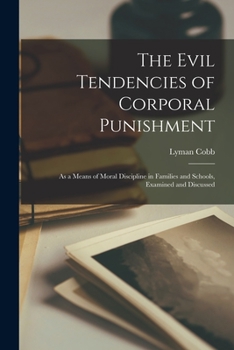 The Evil Tendencies of Corporal Punishment

Lyman Cobb

As a Means of Moral Discipline in Families and Schools, Examined and Discussed